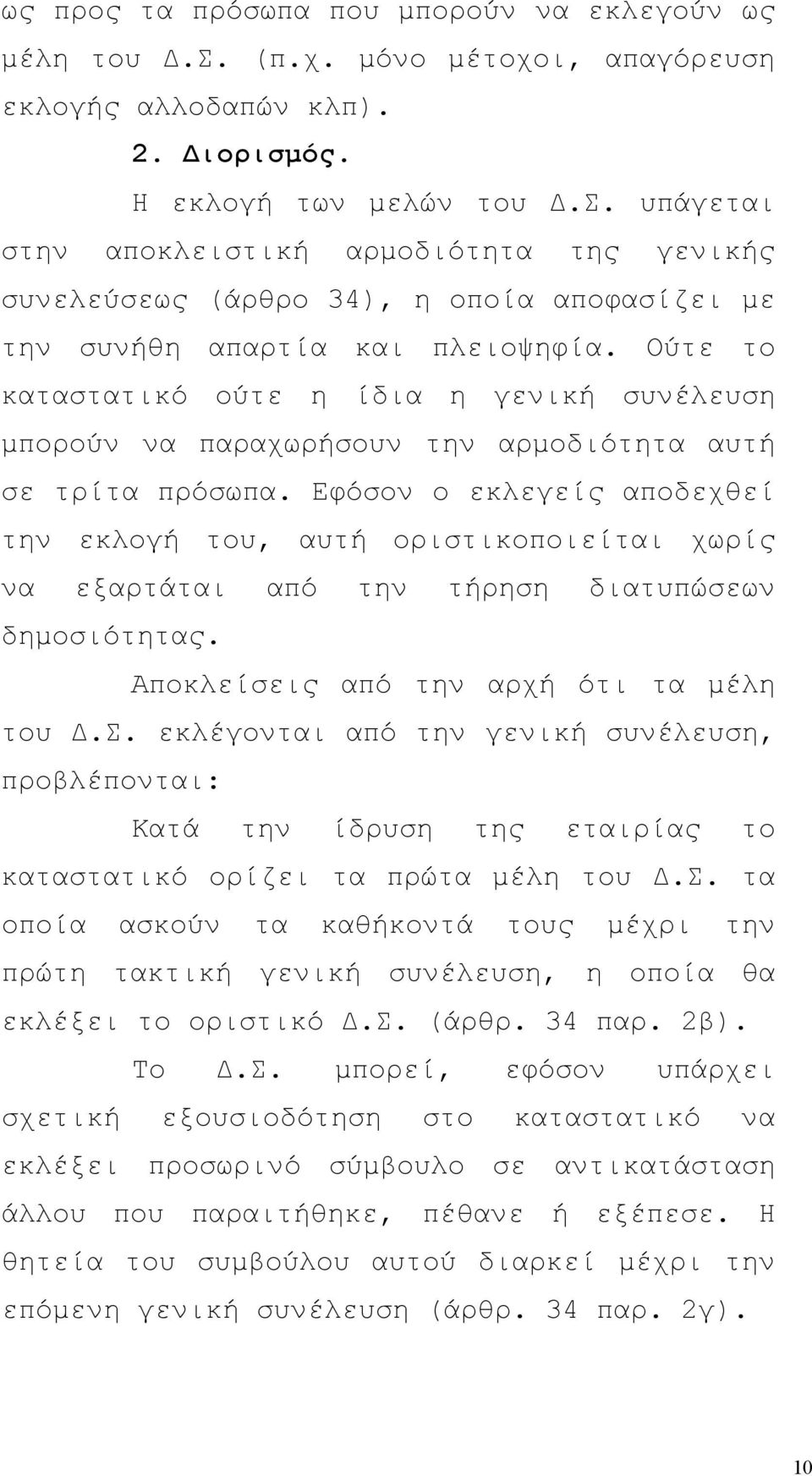 ως προς τα πρόσωπα που μπορούν να εκλεγούν ως μέλη του Δ.Σ. (π.χ. μόνο μέτοχοι, απαγόρευση εκλογής αλλοδαπών κλπ).

2. Διορισμός.

Η εκλογή των μελών του Δ.Σ. υπάγεται στην αποκλειστική αρμοδιότητα της γενικής συνελεύσεως (άρθρο 34), η οποία αποφασίζει με την συνήθη απαρτία και πλειοψηφία. Ούτε το καταστατικό ούτε η ίδια η γενική συνέλευση μπορούν να παραχωρήσουν την αρμοδιότητα αυτή σε τρίτα πρόσωπα. Εφόσον ο εκλεγείς αποδεχθεί την εκλογή του, αυτή οριστικοποιείται χωρίς να εξαρτάται από την τήρηση διατυπώσεων δημοσιότητας.

Αποκλείσεις από την αρχή ότι τα μέλη του Δ.Σ. εκλέγονται από την γενική συνέλευση, προβλέπονται:

Κατά την ίδρυση της εταιρίας το καταστατικό ορίζει τα πρώτα μέλη του Δ.Σ. τα οποία ασκούν τα καθήκοντά τους μέχρι την πρώτη τακτική γενική συνέλευση, η οποία θα εκλέξει το οριστικό Δ.Σ. (άρθρ. 34 παρ. 2β).

Το Δ.Σ. μπορεί, εφόσον υπάρχει σχετική εξουσιοδότηση στο καταστατικό να εκλέξει προσωρινό σύμβουλο σε αντικατάσταση άλλου που παραιτήθηκε, πέθανε ή εξέπεσε. Η θητεία του συμβούλου αυτού διαρκεί μέχρι την επόμενη γενική συνέλευση (άρθρ. 34 παρ. 2γ).

10